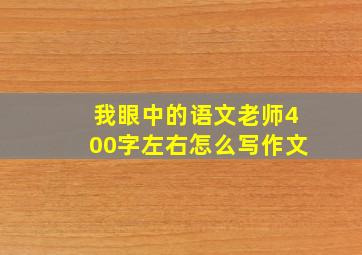 我眼中的语文老师400字左右怎么写作文